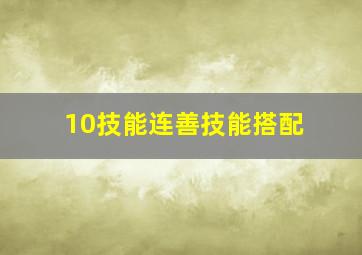 10技能连善技能搭配